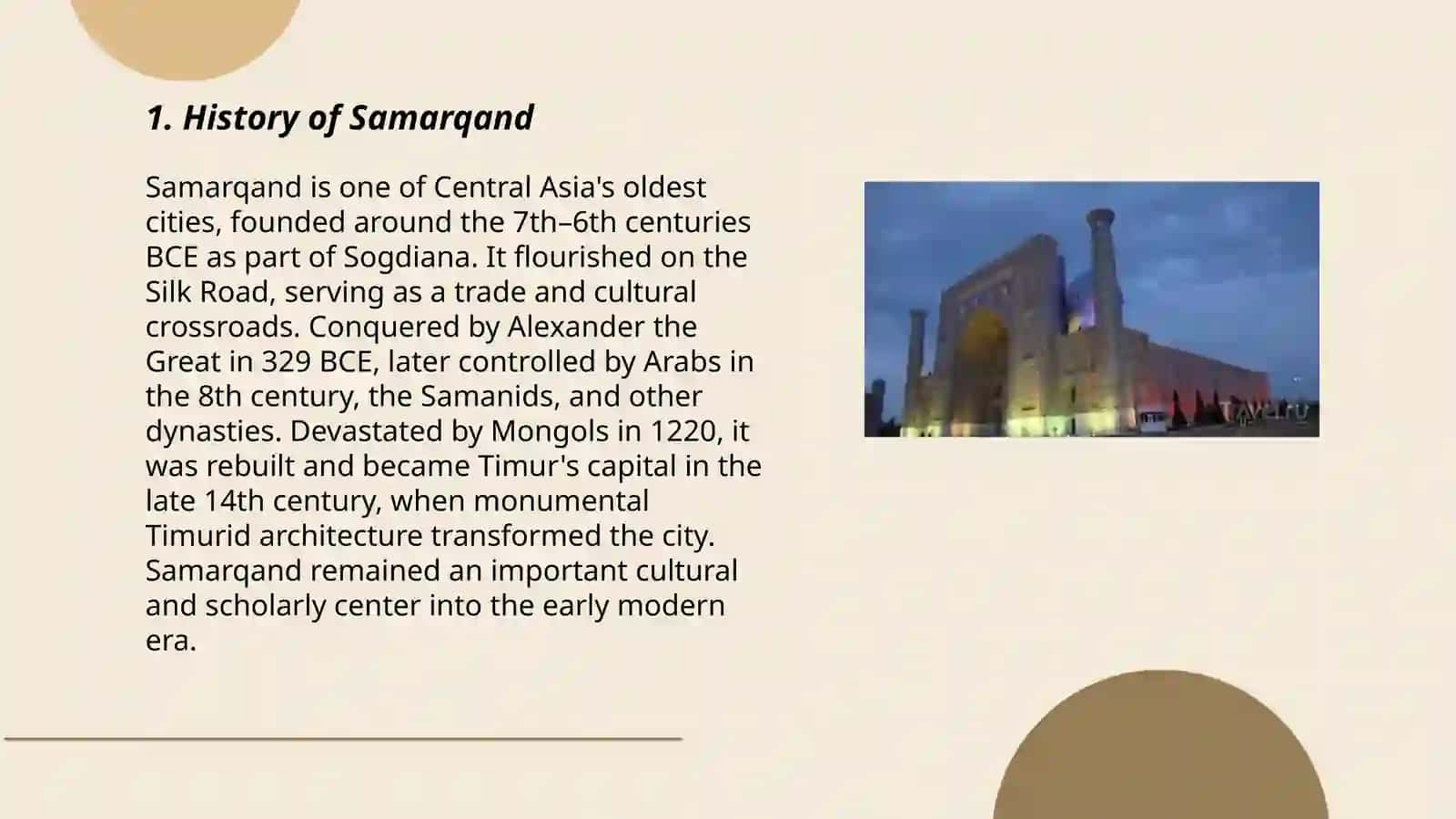 1. History of Samarqand

Samarqand is one of Central Asia's oldest cities, founded around the 7th–6th centuries BCE as part of Sogdiana. It flourished on the Silk Road, serving as a trade and cultural crossroads. Conquered by Alexander the Great in 329 BCE, later controlled by Arabs in the 8th century, the Samanids, and other dynasties. Devastated by Mongols in 1220, it was rebuilt and became Timur's capital in the late 14th century, when monumental Timurid architecture transformed the city. Samarqand remained an important cultural and scholarly center into the early modern era.

Travel.ru